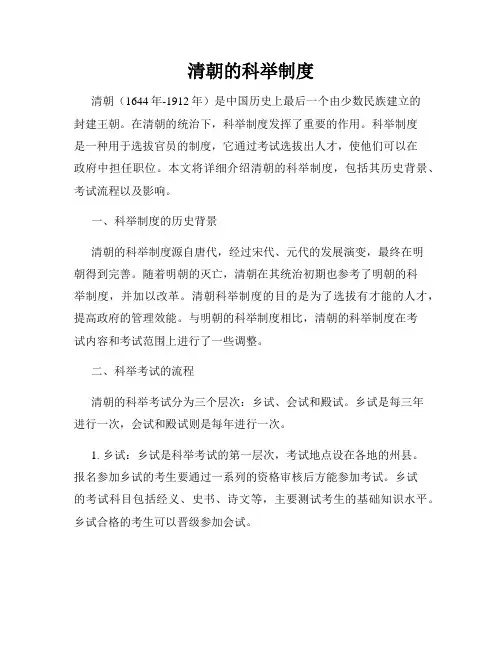 清朝的科举制度

清朝（1644年-1912年）是中国历史上最后一个由少数民族建立的封建王朝。在清朝的统治下，科举制度发挥了重要的作用。科举制度是一种用于选拔官员的制度，它通过考试选拔出人才，使他们可以在政府中担任职位。本文将详细介绍清朝的科举制度，包括其历史背景、考试流程以及影响。

一、科举制度的历史背景

清朝的科举制度源自唐代，经过宋代、元代的发展演变，最终在明朝得到完善。随着明朝的灭亡，清朝在其统治初期也参考了明朝的科举制度，并加以改革。清朝科举制度的目的是为了选拔有才能的人才，提高政府的管理效能。与明朝的科举制度相比，清朝的科举制度在考试内容和考试范围上进行了一些调整。

二、科举考试的流程

清朝的科举考试分为三个层次：乡试、会试和殿试。乡试是每三年进行一次，会试和殿试则是每年进行一次。

1. 乡试：乡试是科举考试的第一层次，考试地点设在各地的州县。报名参加乡试的考生要通过一系列的资格审核后方能参加考试。乡试的考试科目包括经义、史书、诗文等，主要测试考生的基础知识水平。乡试合格的考生可以晋级参加会试。